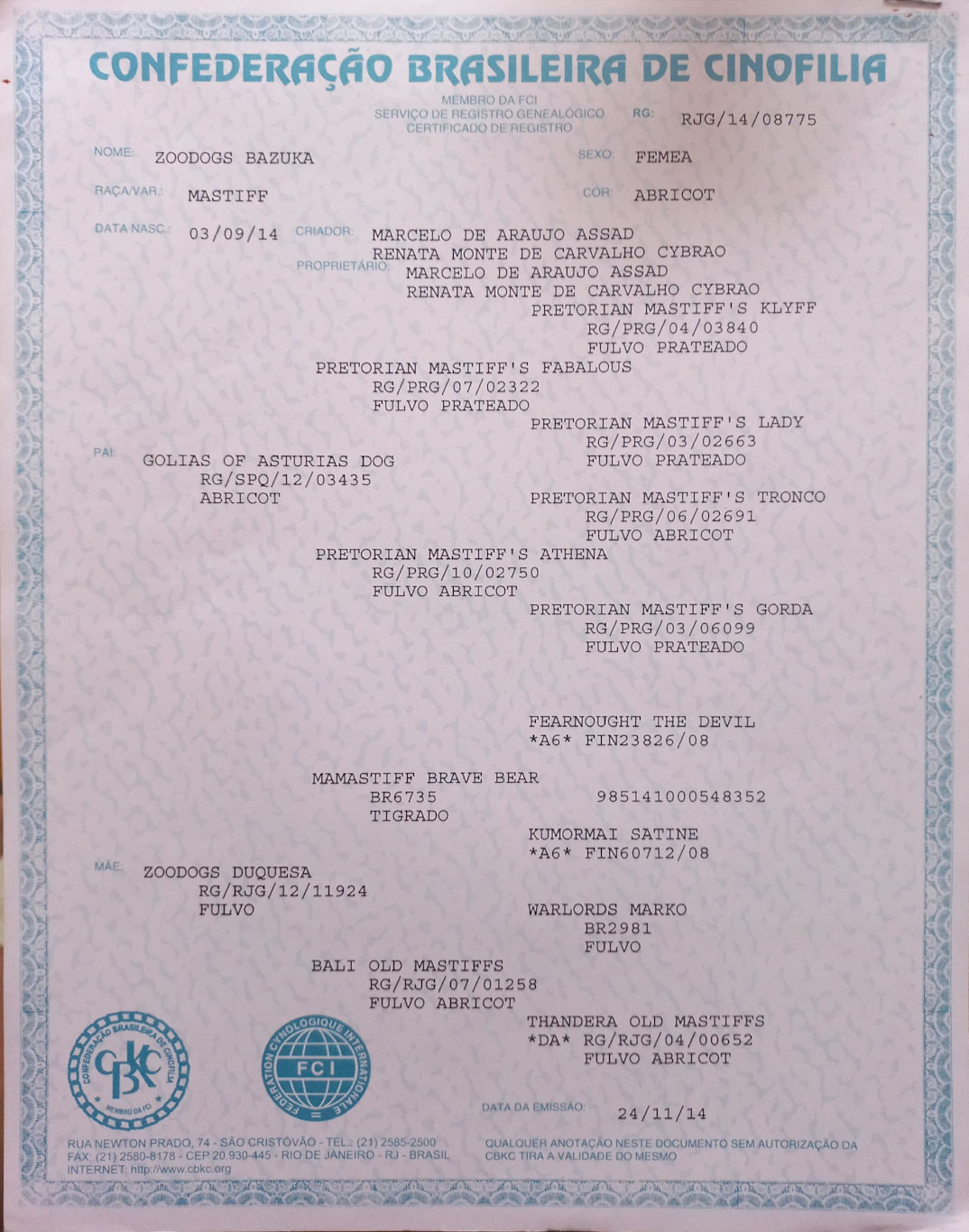 CONFEDERAÇÃO BRASILEIRA DE CINOFILIA

MEMBRO DA FCI
SERVIÇO DE REGISTRO GENEALÓGICO
CERTIFICADO DE REGISTRO

RG: RJG/14/08775

NOME: ZOODOGS BAZUKA

SEXO: FEMEA

RAÇA/VAR.: MASTIFF

COR: ABRICOT

DATA NASC.: 03/09/14

CRIADOR: MARCELO DE ARAUJO ASSAD
RENATA MONTE DE CARVALHO CYBRAO

PROPRIETÁRIO: MARCELO DE ARAUJO ASSAD
RENATA MONTE DE CARVALHO CYBRAO

PRETORIAN MASTIFF'S KLYFF
RG/PRG/04/03840
FULVO PRATEADO

PRETORIAN MASTIFF'S FABALOUS
RG/PRG/07/02322
FULVO PRATEADO

PRETORIAN MASTIFF'S LADY
RG/PRG/03/02663
FULVO PRATEADO

PAI: GOLIAS OF ASTURIAS DOG
RG/SPQ/12/03435
ABRICOT

PRETORIAN MASTIFF'S TRONCO
RG/PRG/06/02691
FULVO ABRICOT

PRETORIAN MASTIFF'S ATHENA
RG/PRG/10/02750
FULVO ABRICOT

PRETORIAN MASTIFF'S GORDA
RG/PRG/03/06099
FULVO PRATEADO

FEARNOUGHT THE DEVIL
*A6* FIN23826/08

MAMASTIFF BRAVE BEAR
BR6735
TIGRADO

985141000548352

KUMORMAI SATINE
*A6* FIN60712/08

MÃE: ZOODOGS DUQUESA
RG/RJG/12/11924
FULVO

WARLORDS MARKO
BR2981
FULVO

BALI OLD MASTIFFS
RG/RJG/07/01258
FULVO ABRICOT

THANDERA OLD MASTIFFS
*DA* RG/RJG/04/00652
FULVO ABRICOT

CONFEDERAÇÃO BRASILEIRA DE CINOFILIA CBKC MEMBRO DA FCI

FEDERATION CYNOLOGIQUE INTERNATIONALE FCI

DATA DA EMISSÃO: 24/11/14

RUA NEWTON PRADO, 74 - SÃO CRISTÓVÃO - TEL.: (21) 2585-2500
FAX: (21) 2580-8178 - CEP 20.930-445 - RIO DE JANEIRO - RJ - BRASIL
INTERNET: http://www.cbkc.org

QUALQUER ANOTAÇÃO NESTE DOCUMENTO SEM AUTORIZAÇÃO DA CBKC TIRA A VALIDADE DO MESMO